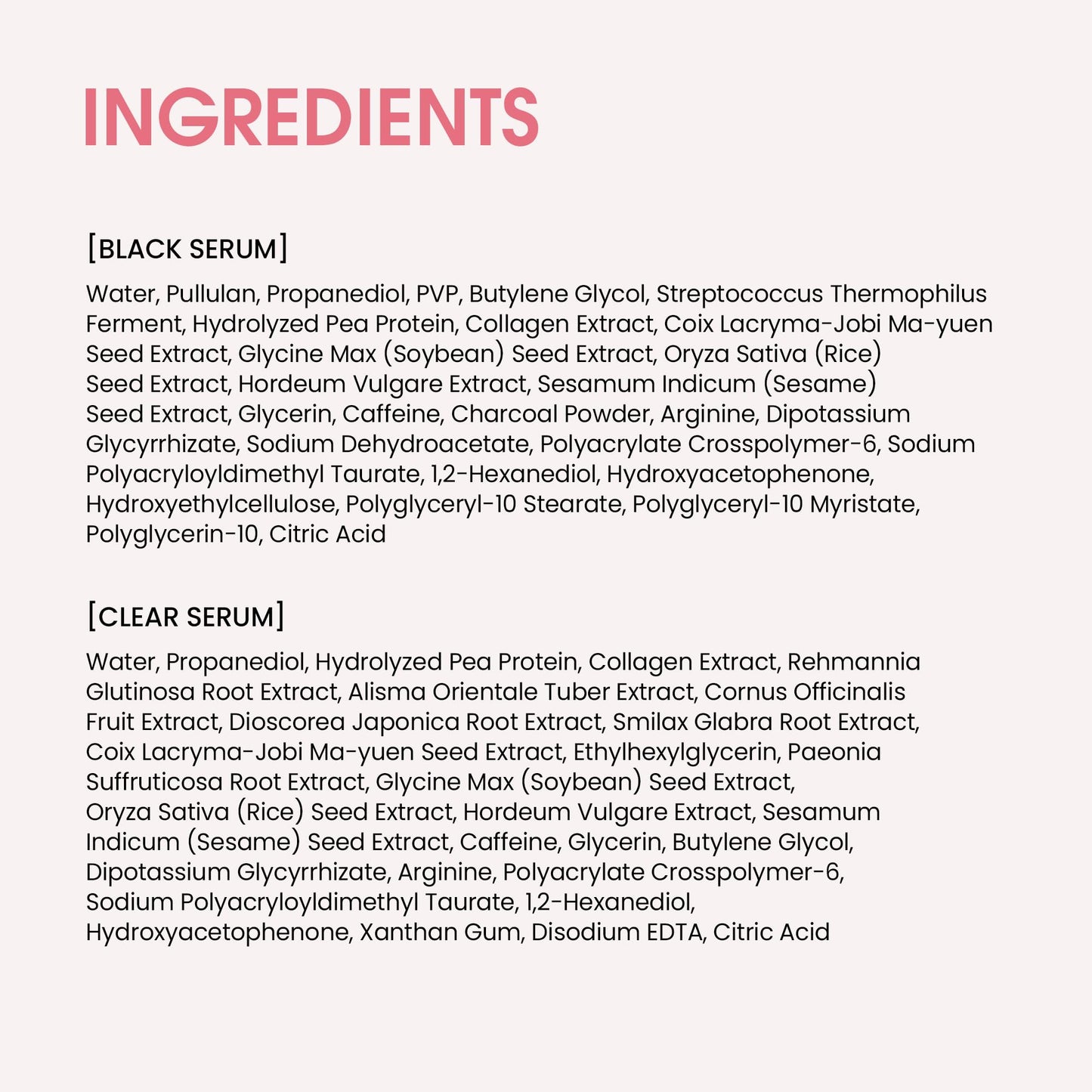 INGREDIENTS

[BLACK SERUM]

Water, Pullulan, Propanediol, PVP, Butylene Glycol, Streptococcus Thermophilus Ferment, Hydrolyzed Pea Protein, Collagen Extract, Coix Lacryma-Jobi Ma-yuen Seed Extract, Glycine Max (Soybean) Seed Extract, Oryza Sativa (Rice) Seed Extract, Hordeum Vulgare Extract, Sesamum Indicum (Sesame) Seed Extract, Glycerin, Caffeine, Charcoal Powder, Arginine, Dipotassium Glycyrrhizate, Sodium Dehydroacetate, Polyacrylate Crosspolymer-6, Sodium Polyacryloyldimethyl Taurate, 1,2-Hexanediol, Hydroxyacetophenone, Hydroxyethylcellulose, Polyglyceryl-10 Stearate, Polyglyceryl-10 Myristate, Polyglycerin-10, Citric Acid

[CLEAR SERUM]

Water, Propanediol, Hydrolyzed Pea Protein, Collagen Extract, Rehmannia Glutinosa Root Extract, Alisma Orientale Tuber Extract, Cornus Officinalis Fruit Extract, Dioscorea Japonica Root Extract, Smilax Glabra Root Extract, Coix Lacryma-Jobi Ma-yuen Seed Extract, Ethylhexylglycerin, Paeonia Suffruticosa Root Extract, Glycine Max (Soybean) Seed Extract, Oryza Sativa (Rice) Seed Extract, Hordeum Vulgare Extract, Sesamum Indicum (Sesame) Seed Extract, Caffeine, Glycerin, Butylene Glycol, Dipotassium Glycyrrhizate, Arginine, Polyacrylate Crosspolymer-6, Sodium Polyacryloyldimethyl Taurate, 1,2-Hexanediol, Hydroxyacetophenone, Xanthan Gum, Disodium EDTA, Citric Acid